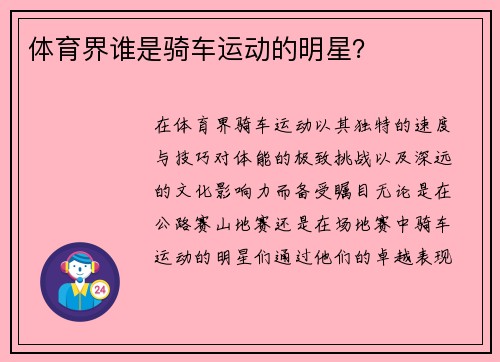 体育界谁是骑车运动的明星?

在体育界骑车运动以其独特的速度与技巧对体能的极致挑战以及深远的文化影响力而备受瞩目无论是在公路赛山地赛还是在场地赛中骑车运动的明星们通过他们的卓越表现

24